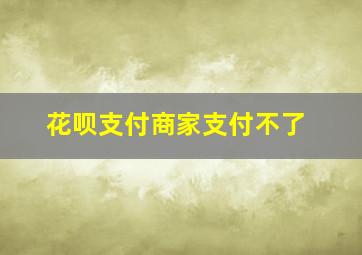 花呗支付商家支付不了